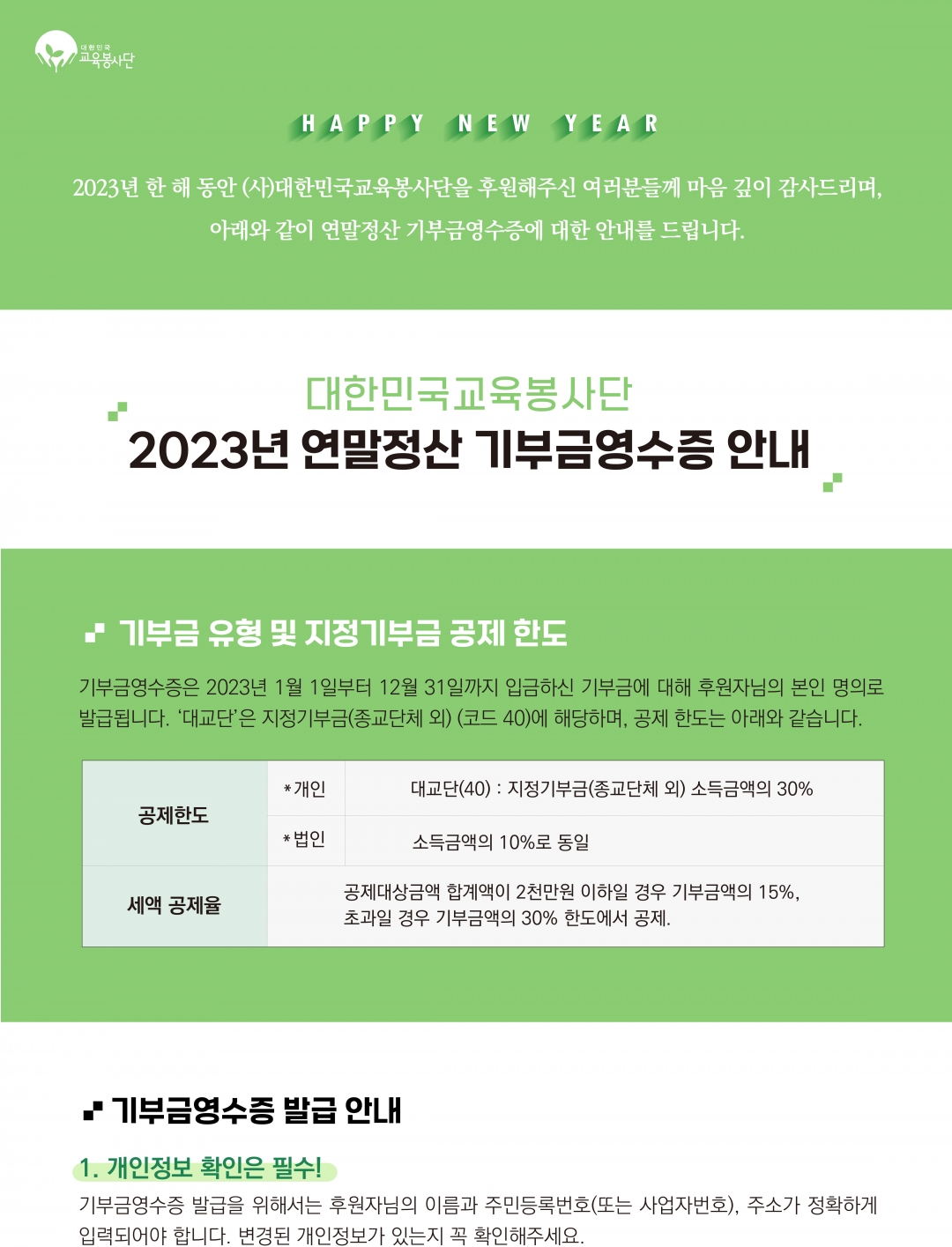 대한민국
교육봉사단

HAPPY NEW YEAR

2023년 한 해 동안 (사)대한민국교육봉사단을 후원해주신 여러분들께 마음 깊이 감사드리며, 아래와 같이 연말정산 기부금영수증에 대한 안내를 드립니다.

대한민국교육봉사단
2023년 연말정산 기부금영수증 안내

기부금 유형 및 지정기부금 공제 한도

기부금영수증은 2023년 1월 1일부터 12월 31일까지 입금하신 기부금에 대해 후원자님의 본인 명의로 발급됩니다. '대교단'은 지정기부금(종교단체 외) (코드 40)에 해당하며, 공제 한도는 아래와 같습니다.

| 공제한도 | *개인 | 대교단(40) : 지정기부금(종교단체 외) 소득금액의 30% |
|---|---|---|
| | *법인 | 소득금액의 10%로 동일 |
| 세액 공제율 | 공제대상금액 합계액이 2천만원 이하일 경우 기부금액의 15%, 초과일 경우 기부금액의 30% 한도에서 공제. | |

기부금영수증 발급 안내

1. 개인정보 확인은 필수!

기부금영수증 발급을 위해서는 후원자님의 이름과 주민등록번호(또는 사업자번호), 주소가 정확하게 입력되어야 합니다. 변경된 개인정보가 있는지 꼭 확인해주세요.